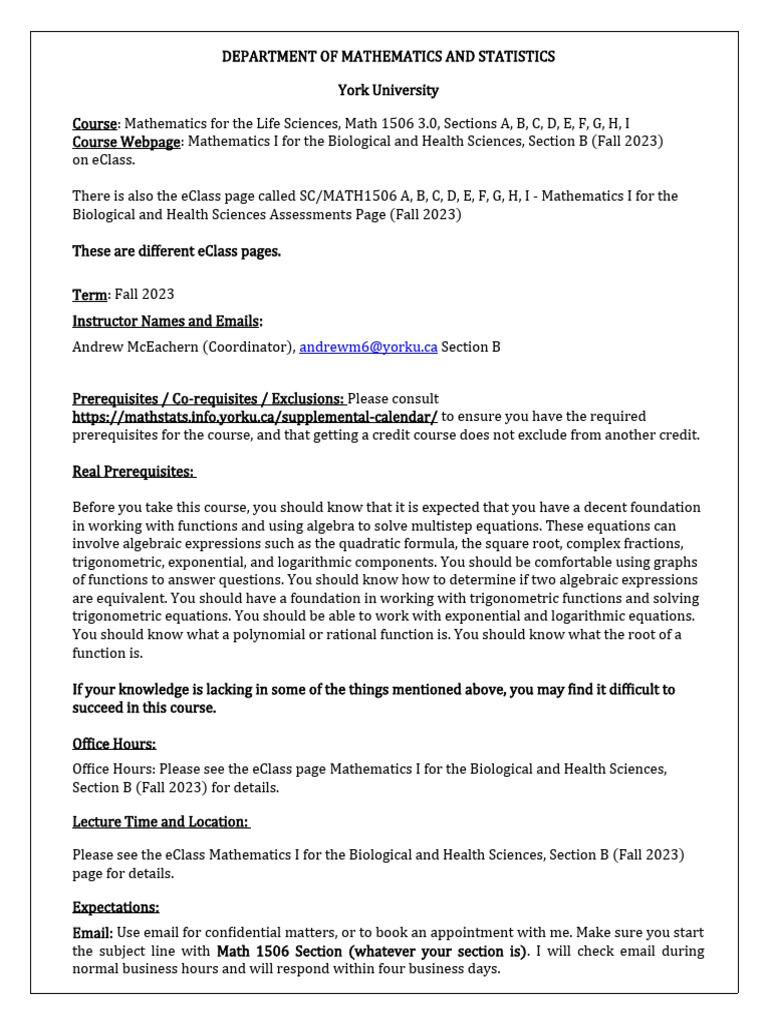 DEPARTMENT OF MATHEMATICS AND STATISTICS

York University

Course: Mathematics for the Life Sciences, Math 1506 3.0, Sections A, B, C, D, E, F, G, H, I
Course Webpage: Mathematics I for the Biological and Health Sciences, Section B (Fall 2023) on eClass.

There is also the eClass page called SC/MATH1506 A, B, C, D, E, F, G, H, I - Mathematics I for the Biological and Health Sciences Assessments Page (Fall 2023)

These are different eClass pages.

Term: Fall 2023

Instructor Names and Emails:

Andrew McEachern (Coordinator), andrewm6@yorku.ca Section B

Prerequisites / Co-requisites / Exclusions: Please consult https://mathstats.info.yorku.ca/supplemental-calendar/ to ensure you have the required prerequisites for the course, and that getting a credit course does not exclude from another credit.

Real Prerequisites:

Before you take this course, you should know that it is expected that you have a decent foundation in working with functions and using algebra to solve multistep equations. These equations can involve algebraic expressions such as the quadratic formula, the square root, complex fractions, trigonometric, exponential, and logarithmic components. You should be comfortable using graphs of functions to answer questions. You should know how to determine if two algebraic expressions are equivalent. You should have a foundation in working with trigonometric functions and solving trigonometric equations. You should be able to work with exponential and logarithmic equations. You should know what a polynomial or rational function is. You should know what the root of a function is.

If your knowledge is lacking in some of the things mentioned above, you may find it difficult to succeed in this course.

Office Hours:

Office Hours: Please see the eClass page Mathematics I for the Biological and Health Sciences, Section B (Fall 2023) for details.

Lecture Time and Location:

Please see the eClass Mathematics I for the Biological and Health Sciences, Section B (Fall 2023) page for details.

Expectations:

Email: Use email for confidential matters, or to book an appointment with me. Make sure you start the subject line with Math 1506 Section (whatever your section is). I will check email during normal business hours and will respond within four business days.